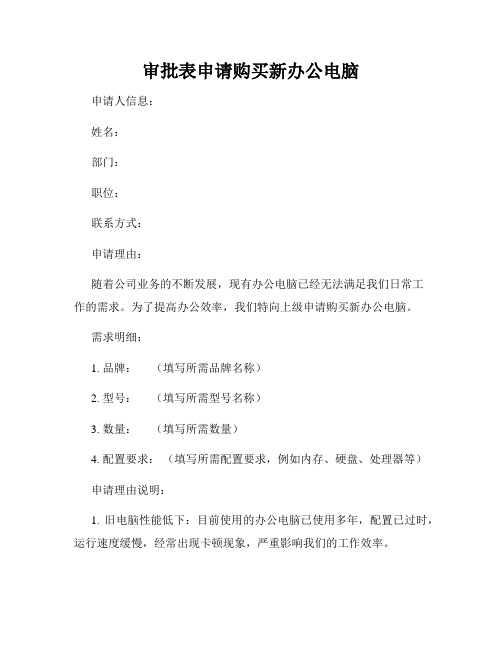 审批表申请购买新办公电脑

申请人信息：

姓名：

部门：

职位：

联系方式：

申请理由：

随着公司业务的不断发展，现有办公电脑已经无法满足我们日常工作的需求。为了提高办公效率，我们特向上级申请购买新办公电脑。

需求明细：

1. 品牌：（填写所需品牌名称）

2. 型号：（填写所需型号名称）

3. 数量：（填写所需数量）

4. 配置要求：（填写所需配置要求，例如内存、硬盘、处理器等）

申请理由说明：

1. 旧电脑性能低下：目前使用的办公电脑已使用多年，配置已过时，运行速度缓慢，经常出现卡顿现象，严重影响我们的工作效率。